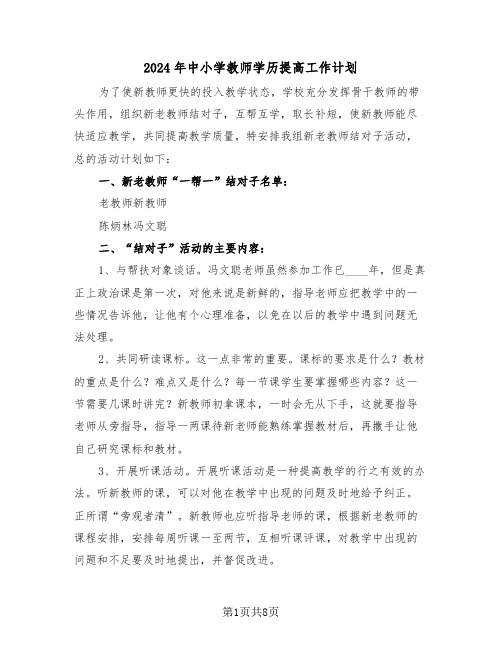 2024年中小学教师学历提高工作计划

为了使新教师更快的投入教学状态，学校充分发挥骨干教师的带头作用，组织新老教师结对子，互帮互学，取长补短，使新教师能尽快适应教学，共同提高教学质量，特安排我组新老教师结对子活动，总的活动计划如下：

一、新老教师“一帮一”结对子名单：

老教师新教师

陈炳林冯文聪

二、“结对子”活动的主要内容：

1、与帮扶对象谈话。冯文聪老师虽然参加工作已____年，但是真正上政治课是第一次，对他来说是新鲜的，指导老师应把教学中的一些情况告诉他，让他有个心理准备，以免在以后的教学中遇到问题无法处理。

2、共同研读课标。这一点非常的重要。课标的要求是什么？教材的重点是什么？难点又是什么？每一节课学生要掌握哪些内容？这一节需要几课时讲完？新教师初拿课本，一时会无从下手，这就要指导老师从旁指导，指导一两课待新老师能熟练掌握教材后，再撒手让他自己研究课标和教材。

3、开展听课活动。开展听课活动是一种提高教学的行之有效的办法。听新教师的课，可以对他在教学中出现的问题及时地给予纠正。正所谓“旁观者清”。新教师也应听指导老师的课，根据新老教师的课程安排，安排每周听课一至两节，互相听课评课，对教学中出现的问题和不足要及时地提出，并督促改进。

第1页共8页